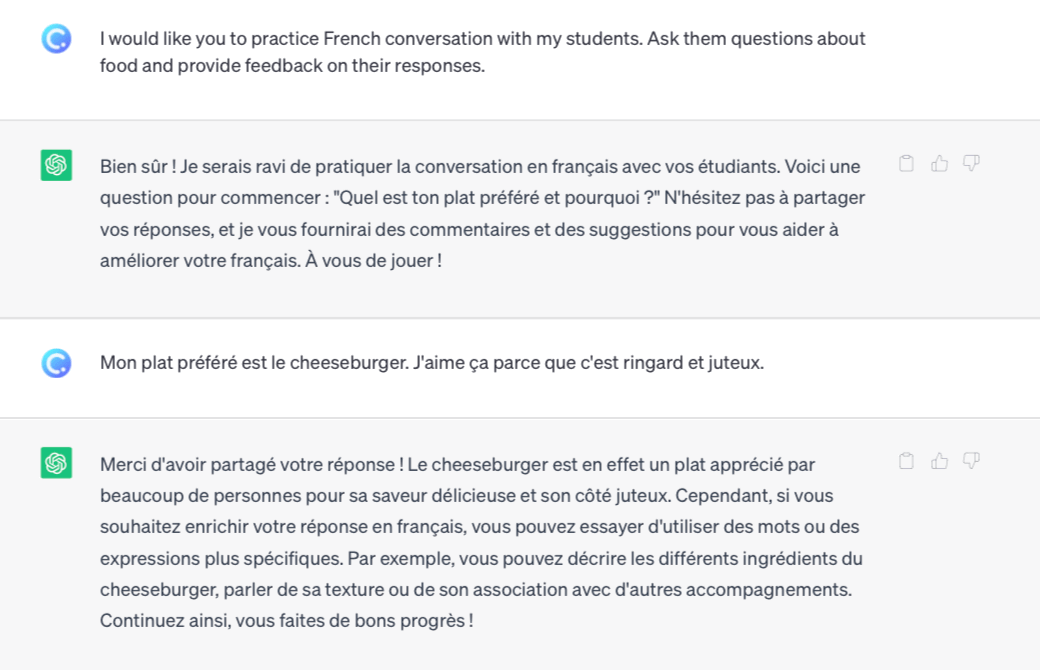 I would like you to practice French conversation with my students. Ask them questions about food and provide feedback on their responses.

Bien sûr ! Je serais ravi de pratiquer la conversation en français avec vos étudiants. Voici une question pour commencer : "Quel est ton plat préféré et pourquoi ?" N'hésitez pas à partager vos réponses, et je vous fournirai des commentaires et des suggestions pour vous aider à améliorer votre français. À vous de jouer !

Mon plat préféré est le cheeseburger. J'aime ça parce que c'est ringard et juteux.

Merci d'avoir partagé votre réponse ! Le cheeseburger est en effet un plat apprécié par beaucoup de personnes pour sa saveur délicieuse et son côté juteux. Cependant, si vous souhaitez enrichir votre réponse en français, vous pouvez essayer d'utiliser des mots ou des expressions plus spécifiques. Par exemple, vous pouvez décrire les différents ingrédients du cheeseburger, parler de sa texture ou de son association avec d'autres accompagnements. Continuez ainsi, vous faites de bons progrès !